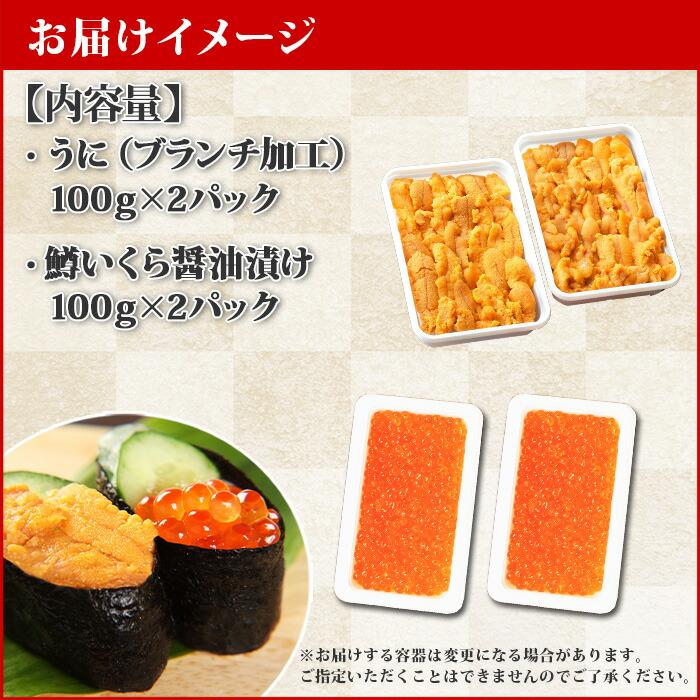 お届けイメージ

【内容量】
・うに（ブランチ加工）
100g×2パック

・鱒いくら醤油漬け
100g×2パック

※お届けする容器は変更になる場合があります。
ご指定いただくことはできませんのでご了承ください。